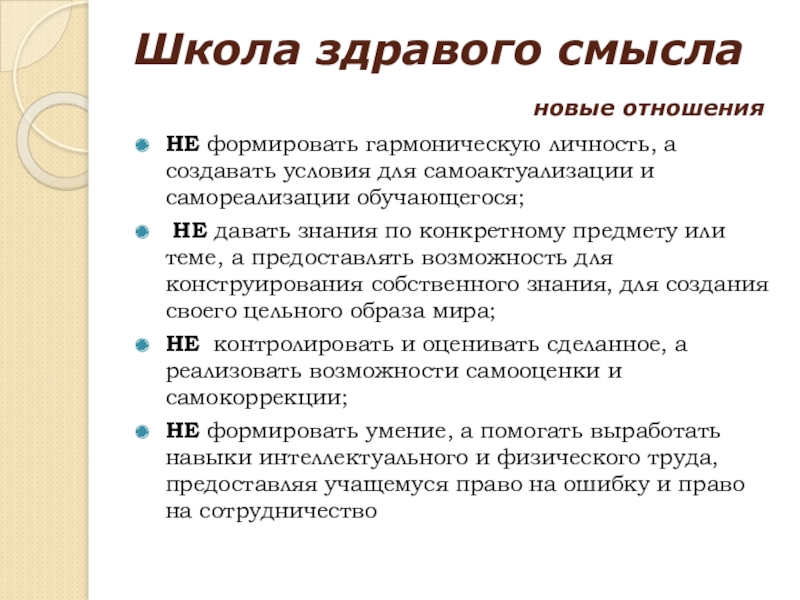 Школа здравого смысла

новые отношения

НЕ формировать гармоническую личность, а создавать условия для самоактуализации и самореализации обучающегося;

НЕ давать знания по конкретному предмету или теме, а предоставлять возможность для конструирования собственного знания, для создания своего цельного образа мира;

НЕ контролировать и оценивать сделанное, а реализовать возможности самооценки и самокоррекции;

НЕ формировать умение, а помогать выработать навыки интеллектуального и физического труда, предоставляя учащемуся право на ошибку и право на сотрудничество